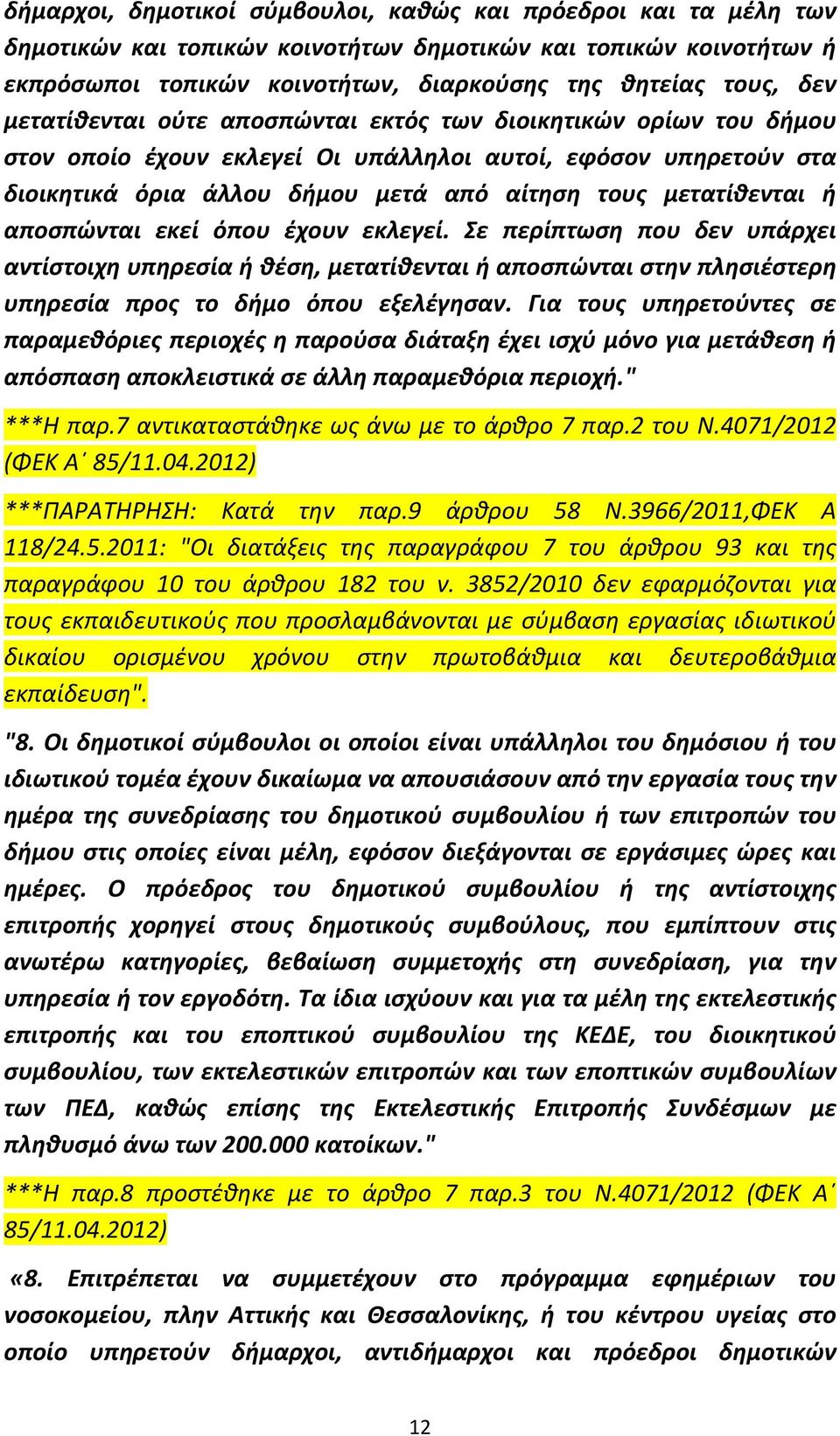 δήμαρχοι, δημοτικοί σύμβουλοι, καθώς και πρόεδροι και τα μέλη των δημοτικών και τοπικών κοινοτήτων δημοτικών και τοπικών κοινοτήτων ή εκπρόσωποι τοπικών κοινοτήτων, διαρκούσης της θητείας τους, δεν μετατίθενται ούτε αποσπώνται εκτός των διοικητικών ορίων του δήμου στον οποίο έχουν εκλεγεί Οι υπάλληλοι αυτοί, εφόσον υπηρετούν στα διοικητικά όρια άλλου δήμου μετά από αίτηση τους μετατίθενται ή αποσπώνται εκεί όπου έχουν εκλεγεί. Σε περίπτωση που δεν υπάρχει αντίστοιχη υπηρεσία ή θέση, μετατίθενται ή αποσπώνται στην πλησιέστερη υπηρεσία προς το δήμο όπου εξελέγησαν. Για τους υπηρετούντες σε παραμεθόριες περιοχές η παρούσα διάταξη έχει ισχύ μόνο για μετάθεση ή απόσπαση αποκλειστικά σε άλλη παραμεθόρια περιοχή."

***Η παρ.7 αντικαταστάθηκε ως άνω με το άρθρο 7 παρ.2 του Ν.4071/2012 (ΦΕΚ Α΄ 85/11.04.2012)

***ΠΑΡΑΤΗΡΗΣΗ: Κατά την παρ.9 άρθρου 58 Ν.3966/2011,ΦΕΚ Α 118/24.5.2011: "Οι διατάξεις της παραγράφου 7 του άρθρου 93 και της παραγράφου 10 του άρθρου 182 του ν. 3852/2010 δεν εφαρμόζονται για τους εκπαιδευτικούς που προσλαμβάνονται με σύμβαση εργασίας ιδιωτικού δικαίου ορισμένου χρόνου στην πρωτοβάθμια και δευτεροβάθμια εκπαίδευση".

"8. Οι δημοτικοί σύμβουλοι οι οποίοι είναι υπάλληλοι του δημόσιου ή του ιδιωτικού τομέα έχουν δικαίωμα να απουσιάσουν από την εργασία τους την ημέρα της συνεδρίασης του δημοτικού συμβουλίου ή των επιτροπών του δήμου στις οποίες είναι μέλη, εφόσον διεξάγονται σε εργάσιμες ώρες και ημέρες. Ο πρόεδρος του δημοτικού συμβουλίου ή της αντίστοιχης επιτροπής χορηγεί στους δημοτικούς συμβούλους, που εμπίπτουν στις ανωτέρω κατηγορίες, βεβαίωση συμμετοχής στη συνεδρίαση, για την υπηρεσία ή τον εργοδότη. Τα ίδια ισχύουν και για τα μέλη της εκτελεστικής επιτροπής και του εποπτικού συμβουλίου της ΚΕΔΕ, του διοικητικού συμβουλίου, των εκτελεστικών επιτροπών και των εποπτικών συμβουλίων των ΠΕΔ, καθώς επίσης της Εκτελεστικής Επιτροπής Συνδέσμων με πληθυσμό άνω των 200.000 κατοίκων."

***Η παρ.8 προστέθηκε με το άρθρο 7 παρ.3 του Ν.4071/2012 (ΦΕΚ Α΄ 85/11.04.2012)

«8. Επιτρέπεται να συμμετέχουν στο πρόγραμμα εφημέριων του νοσοκομείου, πλην Αττικής και Θεσσαλονίκης, ή του κέντρου υγείας στο οποίο υπηρετούν δήμαρχοι, αντιδήμαρχοι και πρόεδροι δημοτικών

12